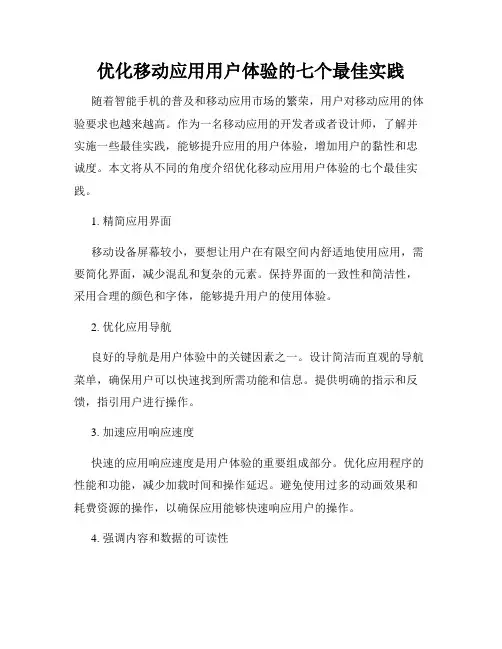 优化移动应用用户体验的七个最佳实践

随着智能手机的普及和移动应用市场的繁荣，用户对移动应用的体验要求也越来越高。作为一名移动应用的开发者或者设计师，了解并实施一些最佳实践，能够提升应用的用户体验，增加用户的黏性和忠诚度。本文将从不同的角度介绍优化移动应用用户体验的七个最佳实践。

1. 精简应用界面

移动设备屏幕较小，要想让用户在有限空间内舒适地使用应用，需要简化界面，减少混乱和复杂的元素。保持界面的一致性和简洁性，采用合理的颜色和字体，能够提升用户的使用体验。

2. 优化应用导航

良好的导航是用户体验中的关键因素之一。设计简洁而直观的导航菜单，确保用户可以快速找到所需功能和信息。提供明确的指示和反馈，指引用户进行操作。

3. 加速应用响应速度

快速的应用响应速度是用户体验的重要组成部分。优化应用程序的性能和功能，减少加载时间和操作延迟。避免使用过多的动画效果和耗费资源的操作，以确保应用能够快速响应用户的操作。

4. 强调内容和数据的可读性